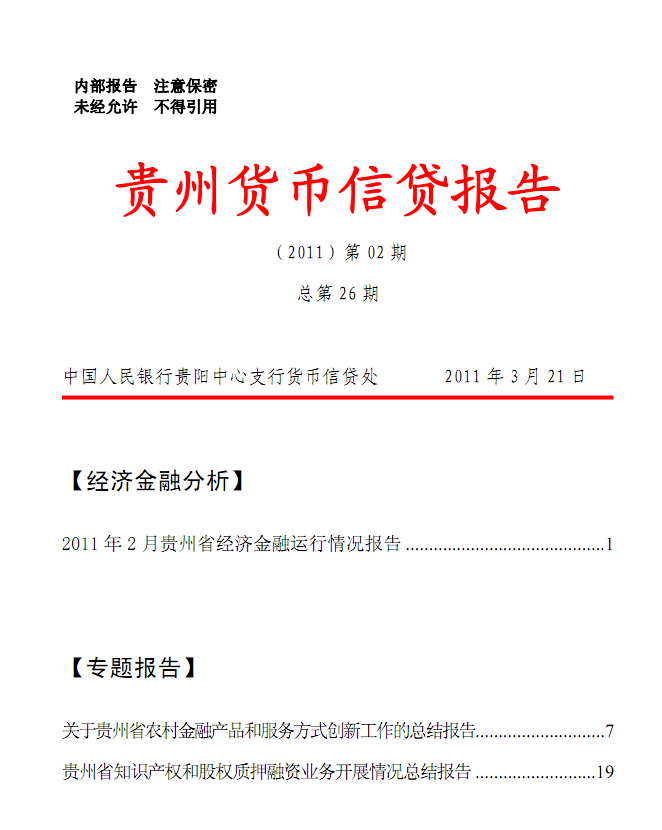 内部报告 注意保密
未经允许 不得引用

贵州货币信贷报告

（2011）第02期

总第26期

中国人民银行贵阳中心支行货币信贷处 2011年3月21日

【经济金融分析】

2011年2月贵州省经济金融运行情况报告 1

【专题报告】

关于贵州省农村金融产品和服务方式创新工作的总结报告 7

贵州省知识产权和股权质押融资业务开展情况总结报告 19